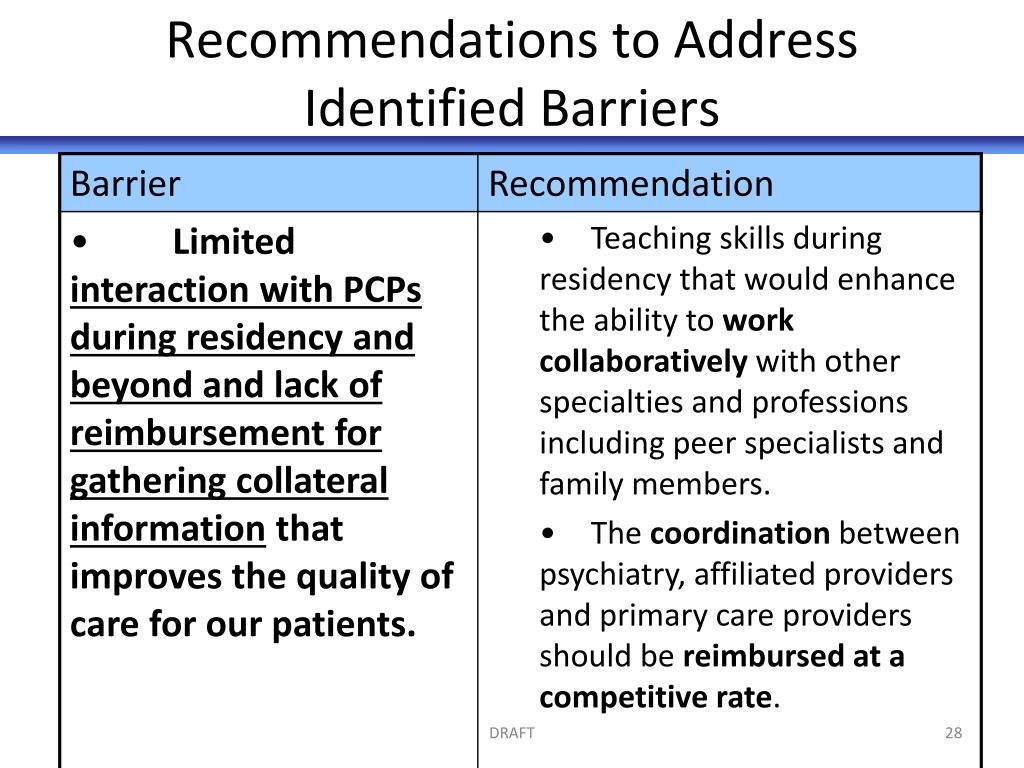 Recommendations to Address Identified Barriers

| Barrier | Recommendation |
|---|---|
| • Limited interaction with PCPs during residency and beyond and lack of reimbursement for gathering collateral information that improves the quality of care for our patients. | • Teaching skills during residency that would enhance the ability to work collaboratively with other specialties and professions including peer specialists and family members. • The coordination between psychiatry, affiliated providers and primary care providers should be reimbursed at a competitive rate. |

DRAFT

28